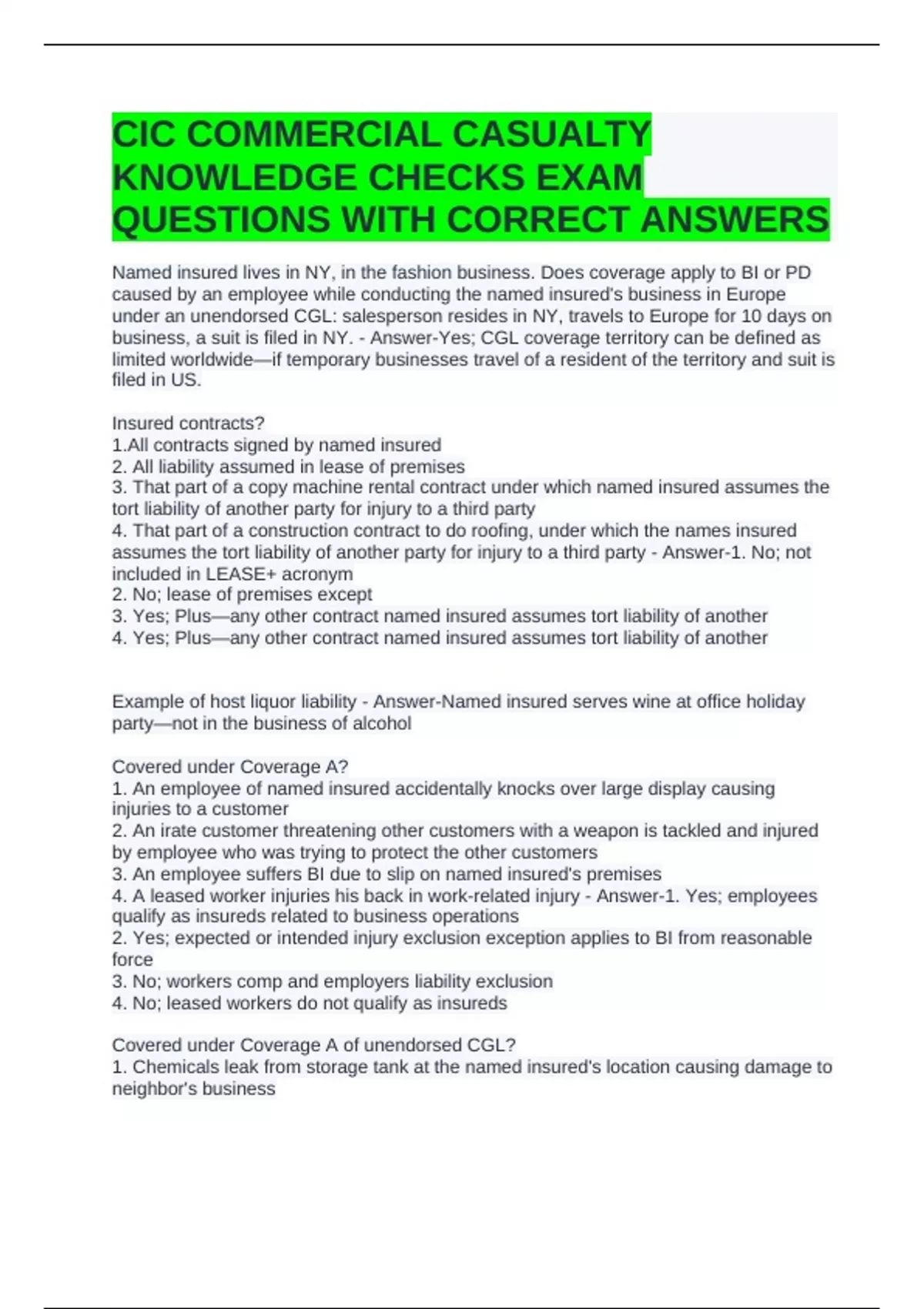 CIC COMMERCIAL CASUALTY KNOWLEDGE CHECKS EXAM QUESTIONS WITH CORRECT ANSWERS

Named insured lives in NY, in the fashion business. Does coverage apply to BI or PD caused by an employee while conducting the named insured's business in Europe under an unendorsed CGL: salesperson resides in NY, travels to Europe for 10 days on business, a suit is filed in NY. - Answer-Yes; CGL coverage territory can be defined as limited worldwide—if temporary businesses travel of a resident of the territory and suit is filed in US.

Insured contracts?
1.All contracts signed by named insured
2. All liability assumed in lease of premises
3. That part of a copy machine rental contract under which named insured assumes the tort liability of another party for injury to a third party
4. That part of a construction contract to do roofing, under which the names insured assumes the tort liability of another party for injury to a third party - Answer-1. No; not included in LEASE+ acronym
2. No; lease of premises except
3. Yes; Plus—any other contract named insured assumes tort liability of another
4. Yes; Plus—any other contract named insured assumes tort liability of another

Example of host liquor liability - Answer-Named insured serves wine at office holiday party—not in the business of alcohol

Covered under Coverage A?
1. An employee of named insured accidentally knocks over large display causing injuries to a customer
2. An irate customer threatening other customers with a weapon is tackled and injured by employee who was trying to protect the other customers
3. An employee suffers BI due to slip on named insured's premises
4. A leased worker injuries his back in work-related injury - Answer-1. Yes; employees qualify as insureds related to business operations
2. Yes; expected or intended injury exclusion exception applies to BI from reasonable force
3. No; workers comp and employers liability exclusion
4. No; leased workers do not qualify as insureds

Covered under Coverage A of unendorsed CGL?
1. Chemicals leak from storage tank at the named insured's location causing damage to neighbor's business